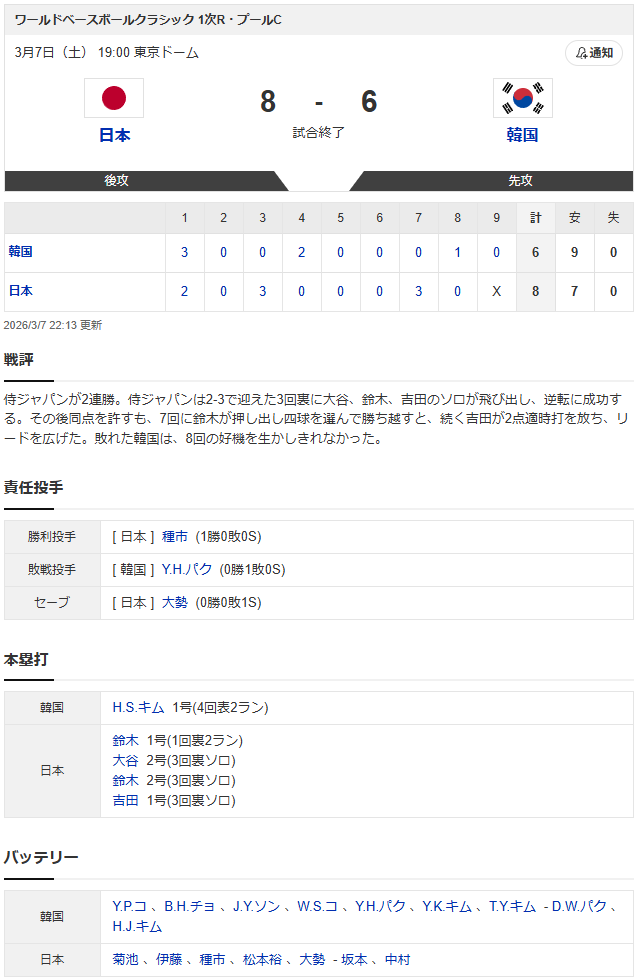 ワールドベースボールクラシック 1次R・プールC

3月7日（土） 19:00 東京ドーム

通知

日本

8 - 6

試合終了

韓国

後攻

先攻

| | 1 | 2 | 3 | 4 | 5 | 6 | 7 | 8 | 9 | 計 | 安 | 失 |
|---|---|---|---|---|---|---|---|---|---|---|---|---|
| 韓国 | 3 | 0 | 0 | 2 | 0 | 0 | 0 | 1 | 0 | 6 | 9 | 0 |
| 日本 | 2 | 0 | 3 | 0 | 0 | 0 | 3 | 0 | X | 8 | 7 | 0 |

2026/3/7 22:13 更新

戦評

侍ジャパンが2連勝。侍ジャパンは2-3で迎えた3回裏に大谷、鈴木、吉田のソロが飛び出し、逆転に成功する。その後同点を許すも、7回に鈴木が押し出し四球を選んで勝ち越すと、続く吉田が2点適時打を放ち、リードを広げた。敗れた韓国は、8回の好機を生かしきれなかった。

責任投手

| 勝利投手 | [ 日本 ] 種市 (1勝0敗0S) |
|---|---|
| 敗戦投手 | [ 韓国 ] Y.H.パク (0勝1敗0S) |
| セーブ | [ 日本 ] 大勢 (0勝0敗1S) |

本塁打

| 韓国 | H.S.キム 1号(4回表2ラン) |
|---|---|
| 日本 | 鈴木 1号(1回裏2ラン)<br>大谷 2号(3回裏ソロ)<br>鈴木 2号(3回裏ソロ)<br>吉田 1号(3回裏ソロ) |

バッテリー

| 韓国 | Y.P.コ 、B.H.チョ 、J.Y.ソン 、W.S.コ 、Y.H.パク 、Y.K.キム 、T.Y.キム - D.W.パク 、H.J.キム |
|---|---|
| 日本 | 菊池 、伊藤 、種市 、松本裕 、大勢 - 坂本 、中村 |